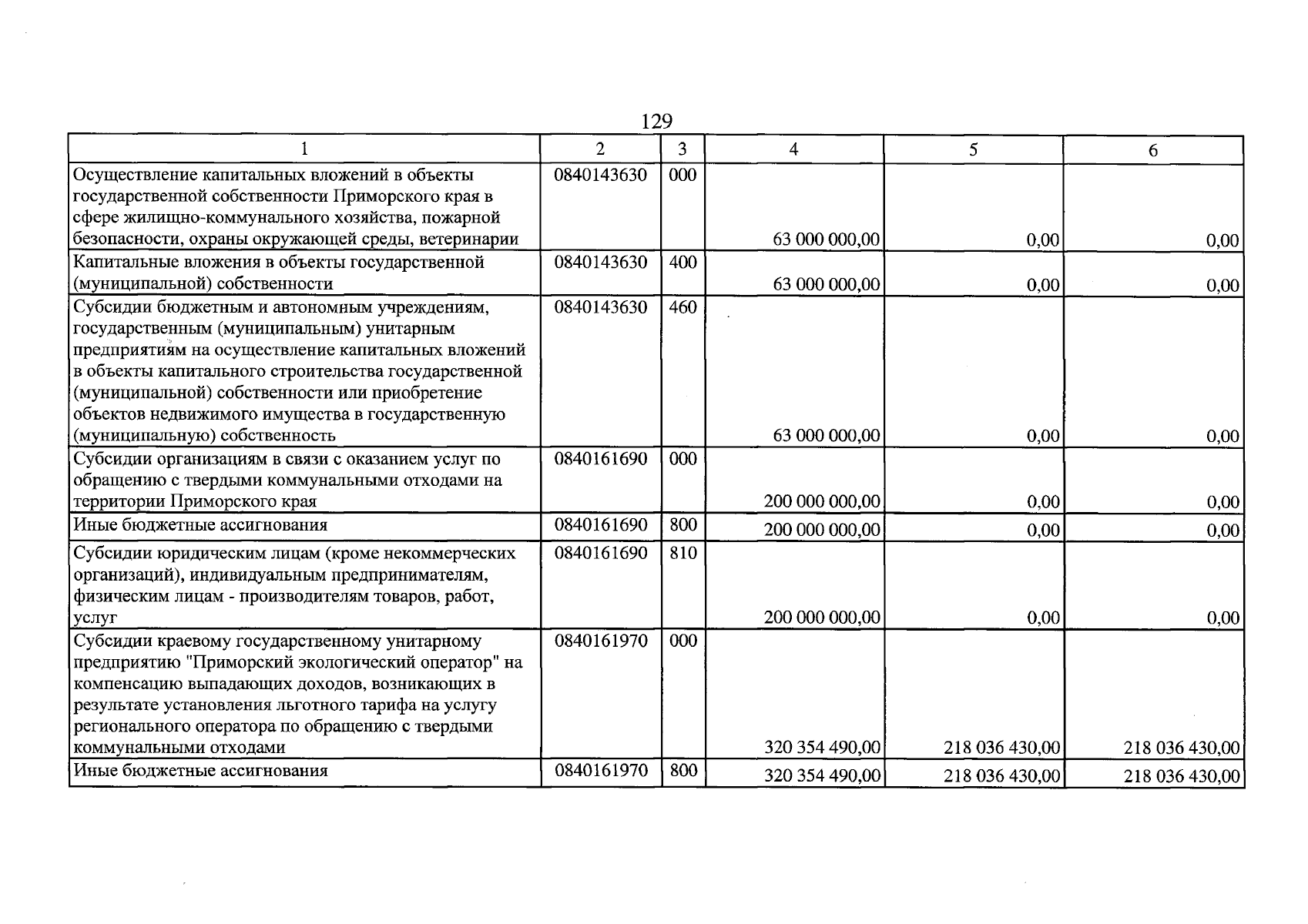 129

| 1 | 2 | 3 | 4 | 5 | 6 |
|---|---|---|---|---|---|
| Осуществление капитальных вложений в объекты государственной собственности Приморского края в сфере жилищно-коммунального хозяйства, пожарной безопасности, охраны окружающей среды, ветеринарии | 0840143630 | 000 | 63 000 000,00 | 0,00 | 0,00 |
| Капитальные вложения в объекты государственной (муниципальной) собственности | 0840143630 | 400 | 63 000 000,00 | 0,00 | 0,00 |
| Субсидии бюджетным и автономным учреждениям, государственным (муниципальным) унитарным предприятиям на осуществление капитальных вложений в объекты капитального строительства государственной (муниципальной) собственности или приобретение объектов недвижимого имущества в государственную (муниципальную) собственность | 0840143630 | 460 | 63 000 000,00 | 0,00 | 0,00 |
| Субсидии организациям в связи с оказанием услуг по обращению с твердыми коммунальными отходами на территории Приморского края | 0840161690 | 000 | 200 000 000,00 | 0,00 | 0,00 |
| Иные бюджетные ассигнования | 0840161690 | 800 | 200 000 000,00 | 0,00 | 0,00 |
| Субсидии юридическим лицам (кроме некоммерческих организаций), индивидуальным предпринимателям, физическим лицам - производителям товаров, работ, услуг | 0840161690 | 810 | 200 000 000,00 | 0,00 | 0,00 |
| Субсидии краевому государственному унитарному предприятию "Приморский экологический оператор" на компенсацию выпадающих доходов, возникающих в результате установления льготного тарифа на услугу регионального оператора по обращению с твердыми коммунальными отходами | 0840161970 | 000 | 320 354 490,00 | 218 036 430,00 | 218 036 430,00 |
| Иные бюджетные ассигнования | 0840161970 | 800 | 320 354 490,00 | 218 036 430,00 | 218 036 430,00 |